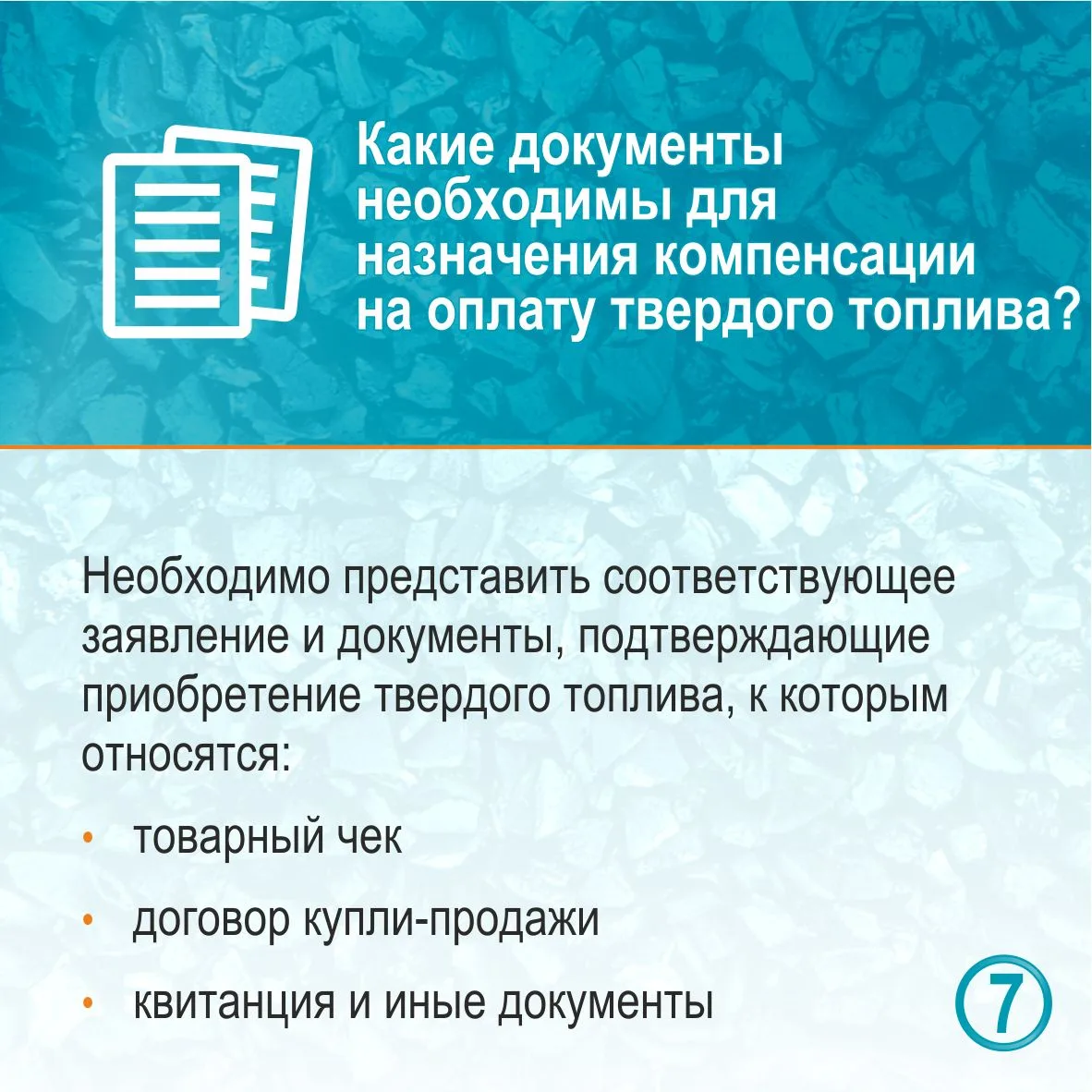 Какие документы необходимы для назначения компенсации на оплату твердого топлива?

Необходимо представить соответствующее заявление и документы, подтверждающие приобретение твердого топлива, к которым относятся:

• товарный чек

• договор купли-продажи

• квитанция и иные документы

7